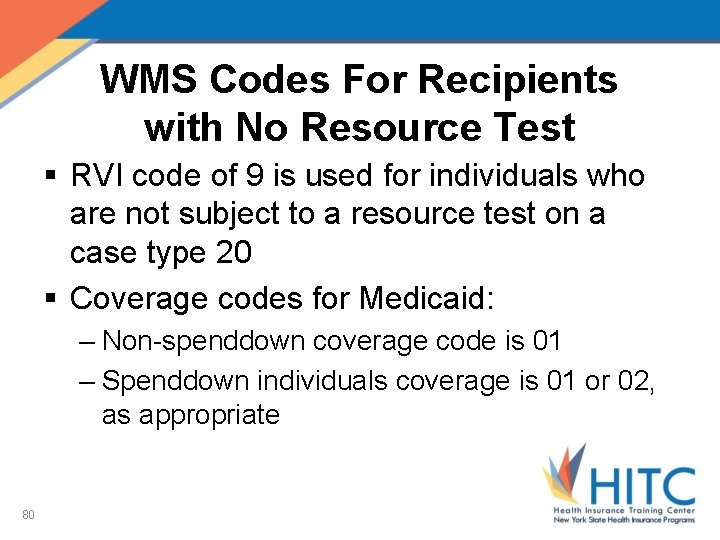 WMS Codes For Recipients with No Resource Test

▪ RVI code of 9 is used for individuals who are not subject to a resource test on a case type 20

▪ Coverage codes for Medicaid:
– Non-spenddown coverage code is 01
– Spenddown individuals coverage is 01 or 02, as appropriate

80

HITC
Health Insurance Training Center
New York State Health Insurance Programs